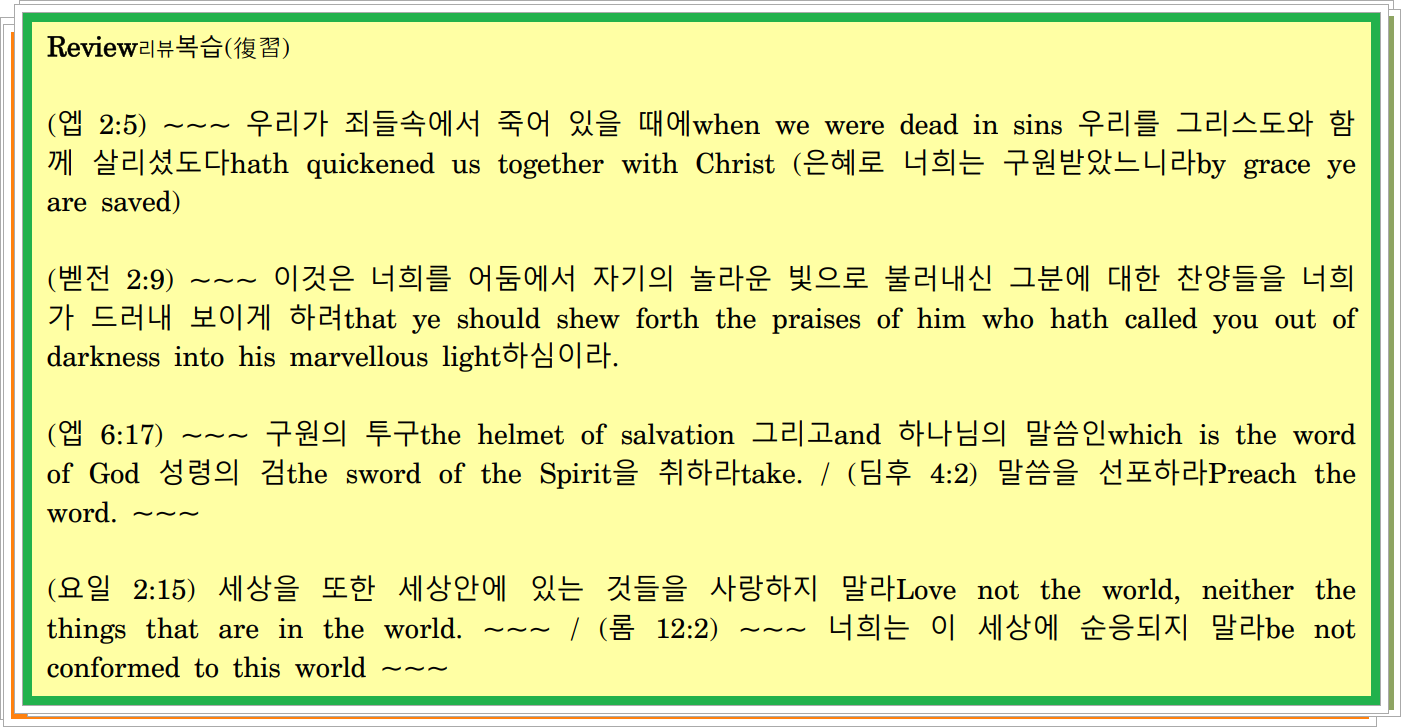 Review리뷰복습(復習)

(엡 2:5) ~~~ 우리가 죄들속에서 죽어 있을 때에when we were dead in sins 우리를 그리스도와 함께 살리셨도다hath quickened us together with Christ (은혜로 너희는 구원받았느니라by grace ye are saved)

(벧전 2:9) ~~~ 이것은 너희를 어둠에서 자기의 놀라운 빛으로 불러내신 그분에 대한 찬양들을 너희가 드러내 보이게 하려that ye should shew forth the praises of him who hath called you out of darkness into his marvellous light하심이라.

(엡 6:17) ~~~ 구원의 투구the helmet of salvation 그리고and 하나님의 말씀인which is the word of God 성령의 검the sword of the Spirit을 취하라take. / (딤후 4:2) 말씀을 선포하라Preach the word. ~~~

(요일 2:15) 세상을 또한 세상안에 있는 것들을 사랑하지 말라Love not the world, neither the things that are in the world. ~~~ / (롬 12:2) ~~~ 너희는 이 세상에 순응되지 말라be not conformed to this world ~~~